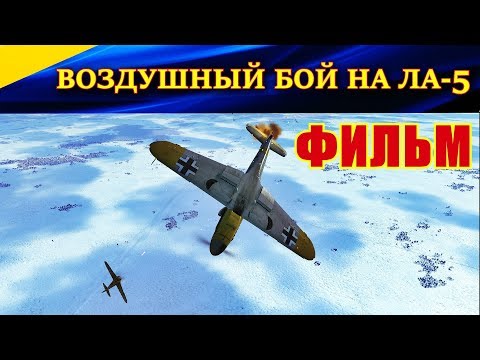 ВОЗДУШНЫЙ БОЙ НА ЛА-5

ФИЛЬМ